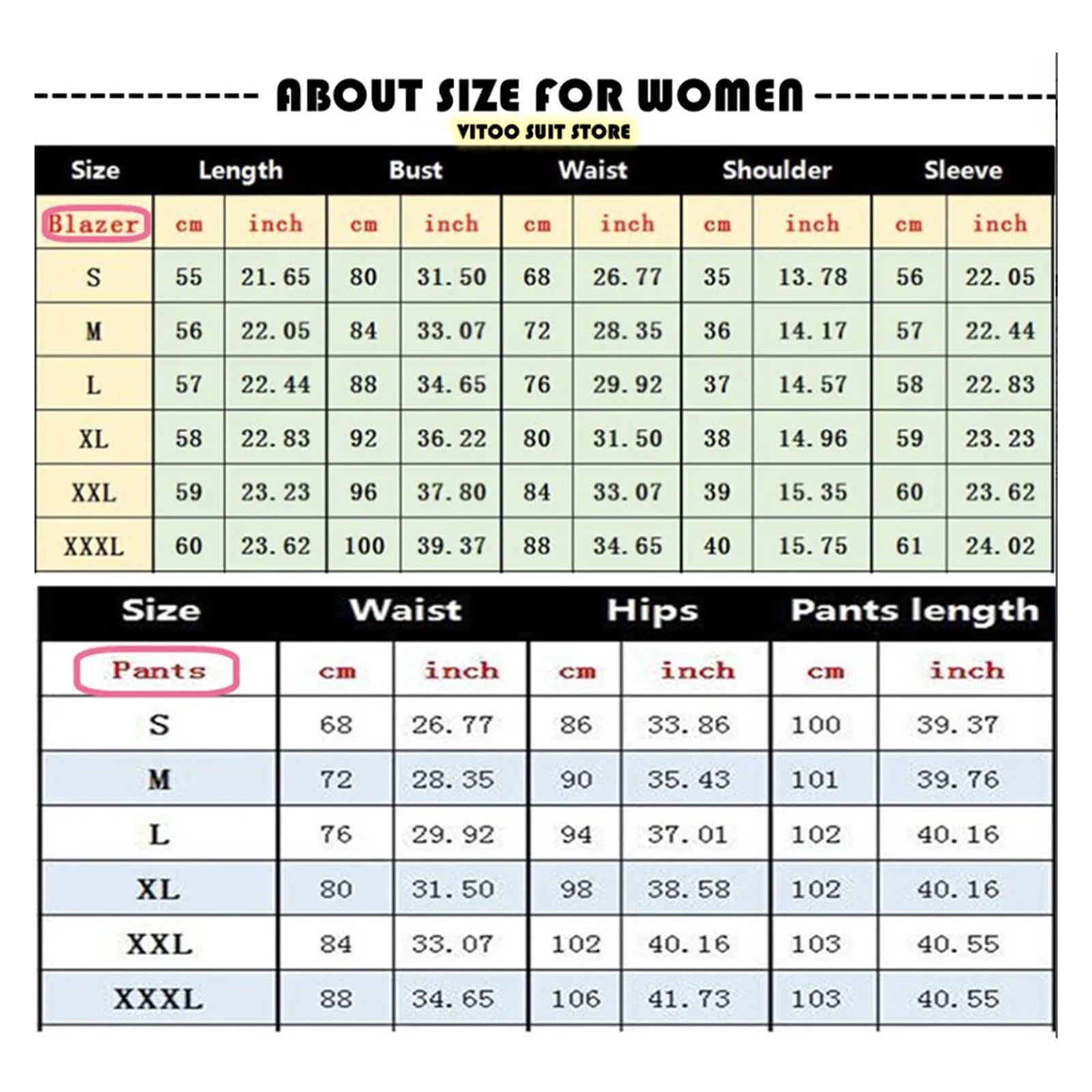 ABOUT SIZE FOR WOMEN

VITOO SUIT STORE

| Size | Length | | Bust | | Waist | | Shoulder | | Sleeve | |
|---|---|---|---|---|---|---|---|---|---|---|
| Blazer | cm | inch | cm | inch | cm | inch | cm | inch | cm | inch |
| S | 55 | 21.65 | 80 | 31.50 | 68 | 26.77 | 35 | 13.78 | 56 | 22.05 |
| M | 56 | 22.05 | 84 | 33.07 | 72 | 28.35 | 36 | 14.17 | 57 | 22.44 |
| L | 57 | 22.44 | 88 | 34.65 | 76 | 29.92 | 37 | 14.57 | 58 | 22.83 |
| XL | 58 | 22.83 | 92 | 36.22 | 80 | 31.50 | 38 | 14.96 | 59 | 23.23 |
| XXL | 59 | 23.23 | 96 | 37.80 | 84 | 33.07 | 39 | 15.35 | 60 | 23.62 |
| XXXL | 60 | 23.62 | 100 | 39.37 | 88 | 34.65 | 40 | 15.75 | 61 | 24.02 |

| Size | Waist | | Hips | | Pants length | |
|---|---|---|---|---|---|---|
| Pants | cm | inch | cm | inch | cm | inch |
| S | 68 | 26.77 | 86 | 33.86 | 100 | 39.37 |
| M | 72 | 28.35 | 90 | 35.43 | 101 | 39.76 |
| L | 76 | 29.92 | 94 | 37.01 | 102 | 40.16 |
| XL | 80 | 31.50 | 98 | 38.58 | 102 | 40.16 |
| XXL | 84 | 33.07 | 102 | 40.16 | 103 | 40.55 |
| XXXL | 88 | 34.65 | 106 | 41.73 | 103 | 40.55 |